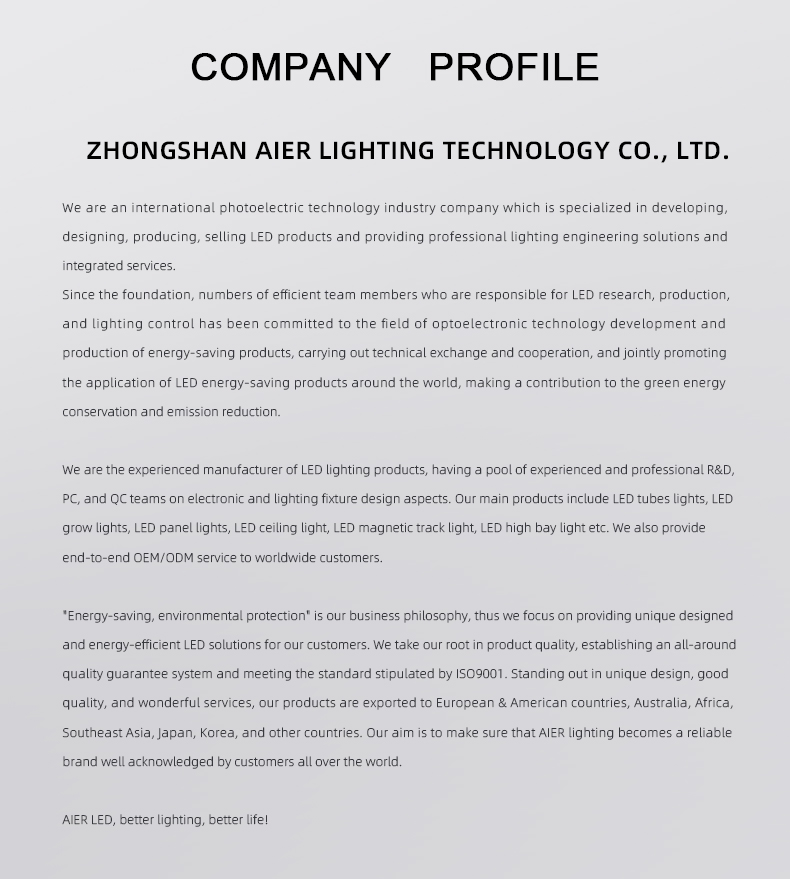 COMPANY PROFILE

ZHONGSHAN AIER LIGHTING TECHNOLOGY CO., LTD.

We are an international photoelectric technology industry company which is specialized in developing, designing, producing, selling LED products and providing professional lighting engineering solutions and integrated services.
Since the foundation, numbers of efficient team members who are responsible for LED research, production, and lighting control has been committed to the field of optoelectronic technology development and production of energy-saving products, carrying out technical exchange and cooperation, and jointly promoting the application of LED energy-saving products around the world, making a contribution to the green energy conservation and emission reduction.

We are the experienced manufacturer of LED lighting products, having a pool of experienced and professional R&D, PC, and QC teams on electronic and lighting fixture design aspects. Our main products include LED tubes lights, LED grow lights, LED panel lights, LED ceiling light, LED magnetic track light, LED high bay light etc. We also provide end-to-end OEM/ODM service to worldwide customers.

"Energy-saving, environmental protection" is our business philosophy, thus we focus on providing unique designed and energy-efficient LED solutions for our customers. We take our root in product quality, establishing an all-around quality guarantee system and meeting the standard stipulated by ISO9001. Standing out in unique design, good quality, and wonderful services, our products are exported to European & American countries, Australia, Africa, Southeast Asia, Japan, Korea, and other countries. Our aim is to make sure that AIER lighting becomes a reliable brand well acknowledged by customers all over the world.

AIER LED, better lighting, better life!